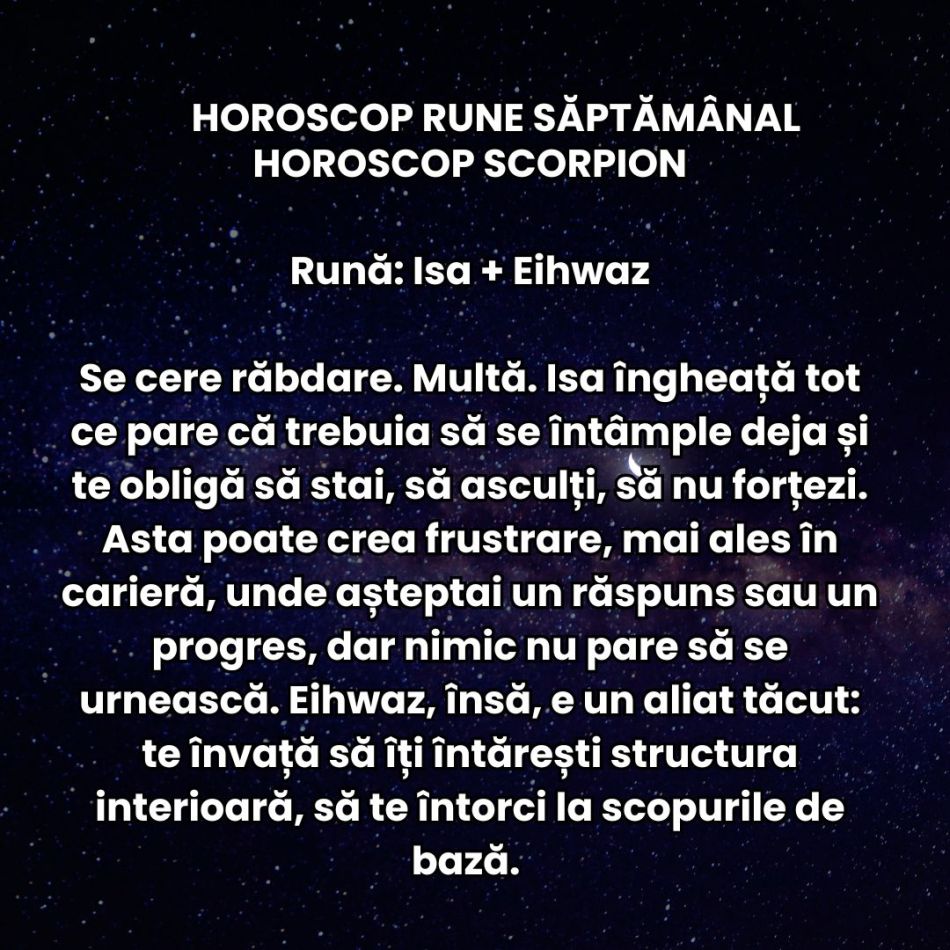 HOROSCOP RUNE SĂPTĂMÂNAL
HOROSCOP SCORPION

Rună: Isa + Eihwaz

Se cere răbdare. Multă. Isa îngheață tot ce pare că trebuia să se întâmple deja și te obligă să stai, să asculți, să nu forțezi. Asta poate crea frustrare, mai ales în carieră, unde așteptai un răspuns sau un progres, dar nimic nu pare să se urnească. Eihwaz, însă, e un aliat tăcut: te învață să îți întărești structura interioară, să te întorci la scopurile de bază.